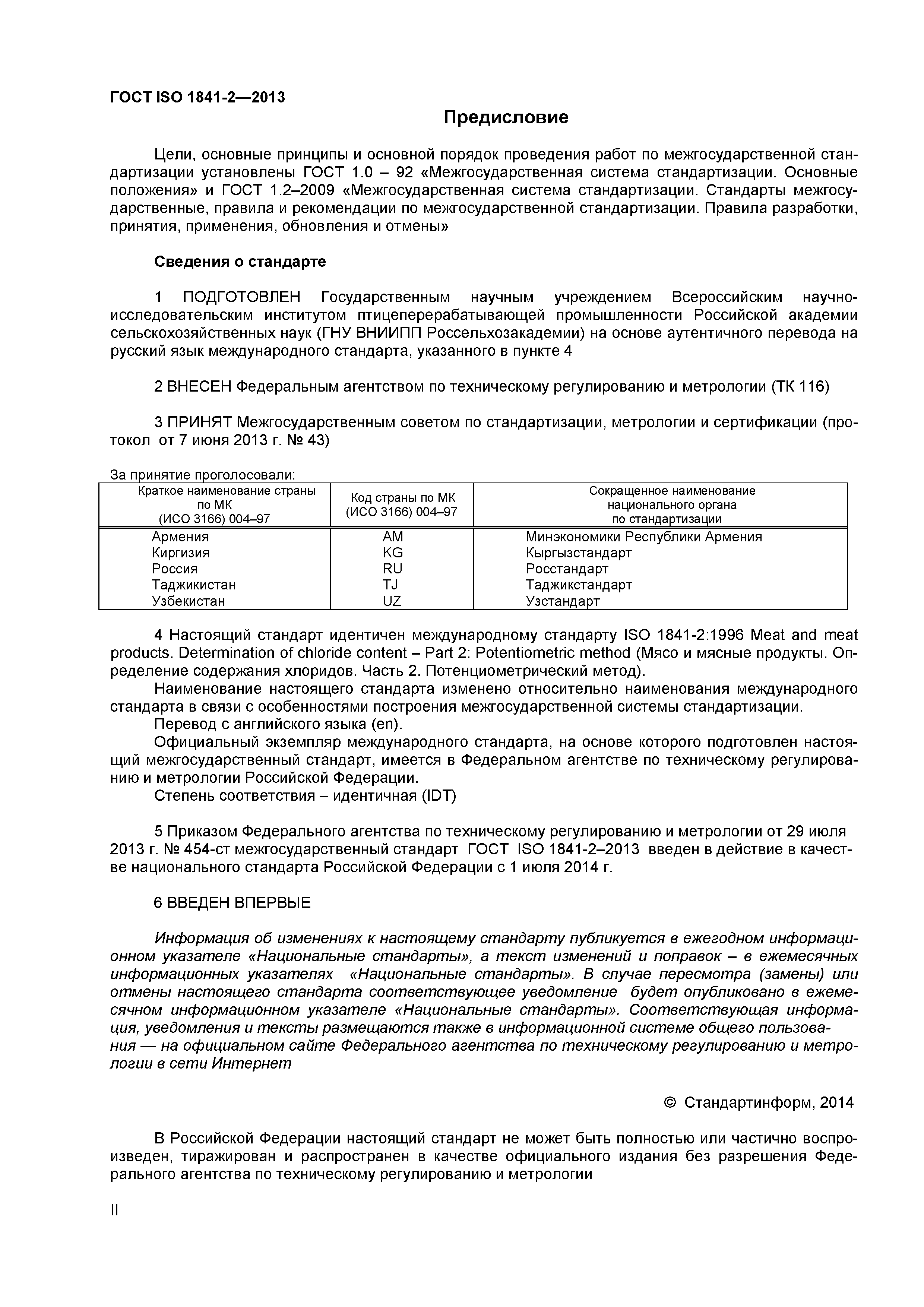 ГОСТ ISO 1841-2—2013

Предисловие

Цели, основные принципы и основной порядок проведения работ по межгосударственной стандартизации установлены ГОСТ 1.0 – 92 «Межгосударственная система стандартизации. Основные положения» и ГОСТ 1.2–2009 «Межгосударственная система стандартизации. Стандарты межгосударственные, правила и рекомендации по межгосударственной стандартизации. Правила разработки, принятия, применения, обновления и отмены»

Сведения о стандарте

1 ПОДГОТОВЛЕН Государственным научным учреждением Всероссийским научно-исследовательским институтом птицеперерабатывающей промышленности Российской академии сельскохозяйственных наук (ГНУ ВНИИПП Россельхозакадемии) на основе аутентичного перевода на русский язык международного стандарта, указанного в пункте 4

2 ВНЕСЕН Федеральным агентством по техническому регулированию и метрологии (ТК 116)

3 ПРИНЯТ Межгосударственным советом по стандартизации, метрологии и сертификации (протокол от 7 июня 2013 г. № 43)

За принятие проголосовали:

| Краткое наименование страны по МК (ИСО 3166) 004–97 | Код страны по МК (ИСО 3166) 004–97 | Сокращенное наименование национального органа по стандартизации |
|---|---|---|
| Армения | AM | Минэкономики Республики Армения |
| Киргизия | KG | Кыргызстандарт |
| Россия | RU | Росстандарт |
| Таджикистан | TJ | Таджикстандарт |
| Узбекистан | UZ | Узстандарт |

4 Настоящий стандарт идентичен международному стандарту ISO 1841-2:1996 Meat and meat products. Determination of chloride content – Part 2: Potentiometric method (Мясо и мясные продукты. Определение содержания хлоридов. Часть 2. Потенциометрический метод).
Наименование настоящего стандарта изменено относительно наименования международного стандарта в связи с особенностями построения межгосударственной системы стандартизации.
Перевод с английского языка (en).
Официальный экземпляр международного стандарта, на основе которого подготовлен настоящий межгосударственный стандарт, имеется в Федеральном агентстве по техническому регулированию и метрологии Российской Федерации.
Степень соответствия – идентичная (IDT)

5 Приказом Федерального агентства по техническому регулированию и метрологии от 29 июля 2013 г. № 454-ст межгосударственный стандарт ГОСТ ISO 1841-2–2013 введен в действие в качестве национального стандарта Российской Федерации с 1 июля 2014 г.

6 ВВЕДЕН ВПЕРВЫЕ

Информация об изменениях к настоящему стандарту публикуется в ежегодном информационном указателе «Национальные стандарты», а текст изменений и поправок – в ежемесячных информационных указателях «Национальные стандарты». В случае пересмотра (замены) или отмены настоящего стандарта соответствующее уведомление будет опубликовано в ежемесячном информационном указателе «Национальные стандарты». Соответствующая информация, уведомления и тексты размещаются также в информационной системе общего пользования — на официальном сайте Федерального агентства по техническому регулированию и метрологии в сети Интернет

© Стандартинформ, 2014

В Российской Федерации настоящий стандарт не может быть полностью или частично воспроизведен, тиражирован и распространен в качестве официального издания без разрешения Федерального агентства по техническому регулированию и метрологии

II